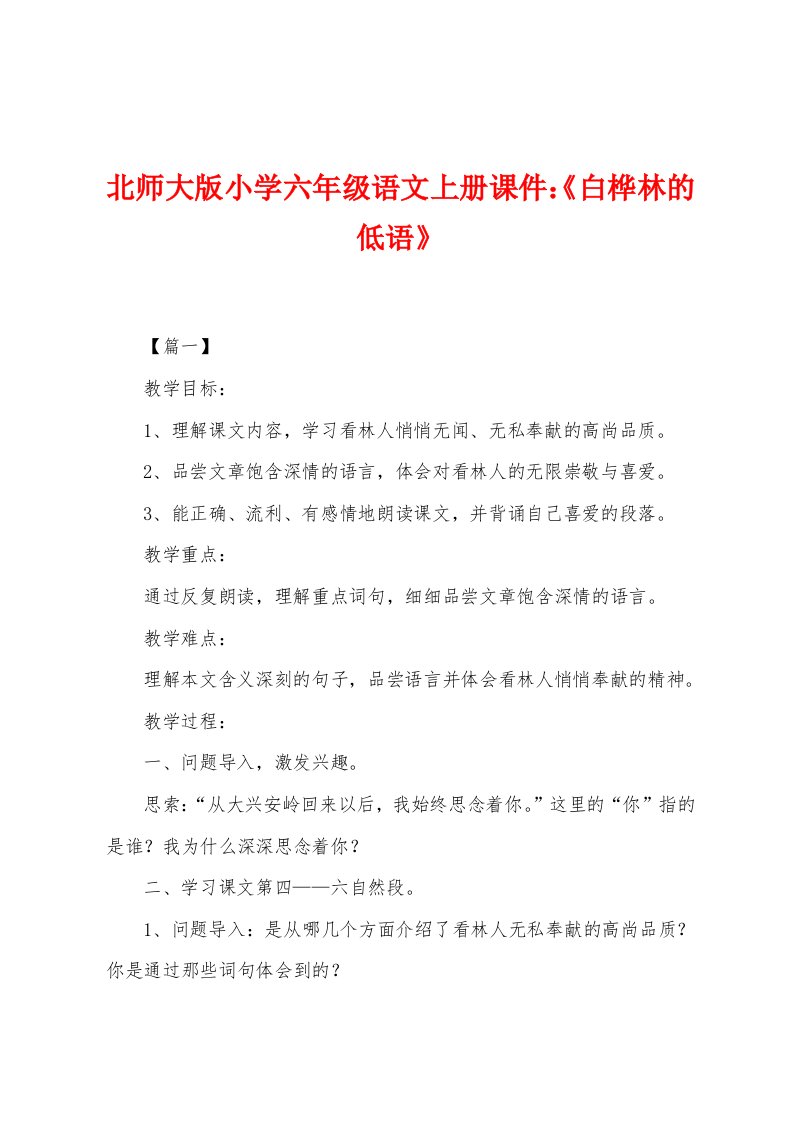 北师大版小学六年级语文上册课件:《白桦林的低语》

【篇一】

教学目标：

1、理解课文内容，学习看林人悄悄无闻、无私奉献的高尚品质。

2、品尝文章饱含深情的语言，体会对看林人的无限崇敬与喜爱。

3、能正确、流利、有感情地朗读课文，并背诵自己喜爱的段落。

教学重点：

通过反复朗读，理解重点词句，细细品尝文章饱含深情的语言。

教学难点：

理解本文含义深刻的句子，品尝语言并体会看林人悄悄奉献的精神。

教学过程：

一、问题导入，激发兴趣。

思索:“从大兴安岭回来以后，我始终思念着你。”这里的“你”指的是谁？我为什么深深思念着你？

二、学习课文第四——六自然段。

1、问题导入：是从哪几个方面介绍了看林人无私奉献的高尚品质？你是通过那些词句体会到的？